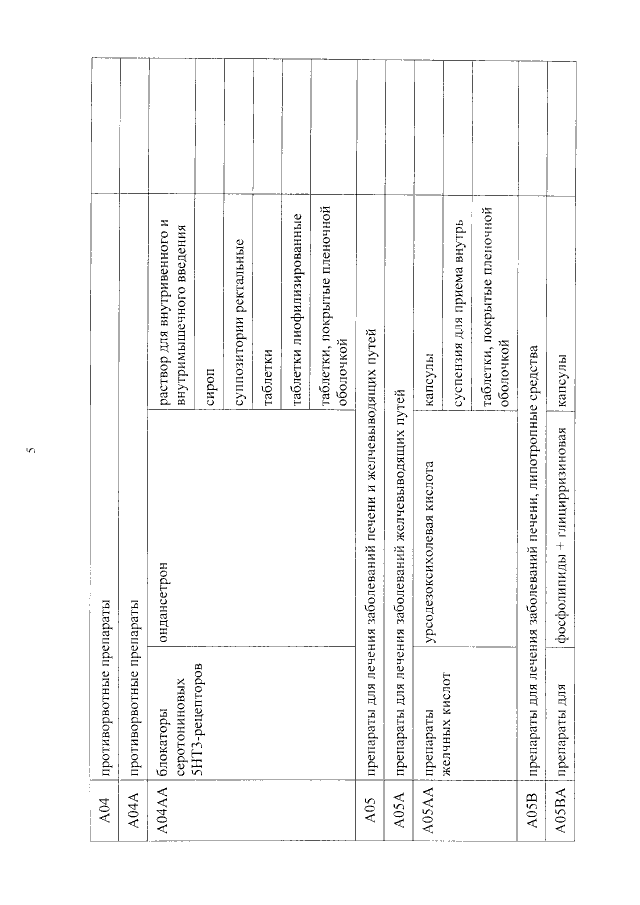 5

| A04 | противорвотные препараты | | |
|---|---|---|---|
| A04A | противорвотные препараты | | |
| A04AA | блокаторы серотониновых 5HT3-рецепторов | ондансетрон | раствор для внутривенного и внутримышечного введения |
| | | | сироп |
| | | | суппозитории ректальные |
| | | | таблетки |
| | | | таблетки лиофилизированные |
| | | | таблетки, покрытые пленочной оболочкой |
| A05 | препараты для лечения заболеваний печени и желчевыводящих путей | | |
| A05A | препараты для лечения заболеваний желчевыводящих путей | | |
| A05AA | препараты желчных кислот | урсодезоксихолевая кислота | капсулы |
| | | | суспензия для приема внутрь |
| | | | таблетки, покрытые пленочной оболочкой |
| A05B | препараты для лечения заболеваний печени, липотропные средства | | |
| A05BA | препараты для | фосфолипиды + глицирризиновая | капсулы |